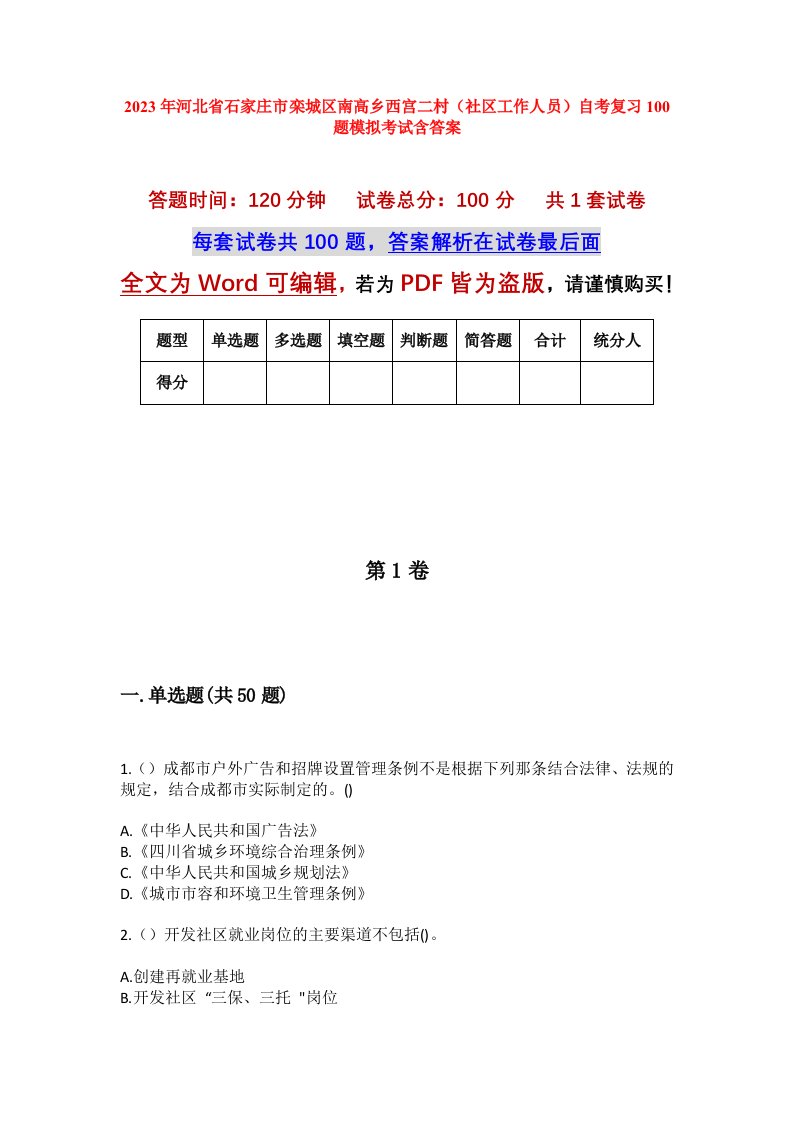 2023年河北省石家庄市栾城区南高乡西宫二村（社区工作人员）自考复习100题模拟考试含答案

答题时间：120分钟　试卷总分：100分　共1套试卷

每套试卷共100题，答案解析在试卷最后面

全文为Word可编辑，若为PDF皆为盗版，请谨慎购买！

| 题型 | 单选题 | 多选题 | 填空题 | 判断题 | 简答题 | 合计 | 统分人 |
|---|---|---|---|---|---|---|---|
| 得分 | | | | | | | |

第1卷

一.单选题(共50题)

1.（）成都市户外广告和招牌设置管理条例不是根据下列那条结合法律、法规的规定，结合成都市实际制定的。()

A.《中华人民共和国广告法》
B.《四川省城乡环境综合治理条例》
C.《中华人民共和国城乡规划法》
D.《城市市容和环境卫生管理条例》

2.（）开发社区就业岗位的主要渠道不包括()。

A.创建再就业基地
B.开发社区“三保、三托"岗位